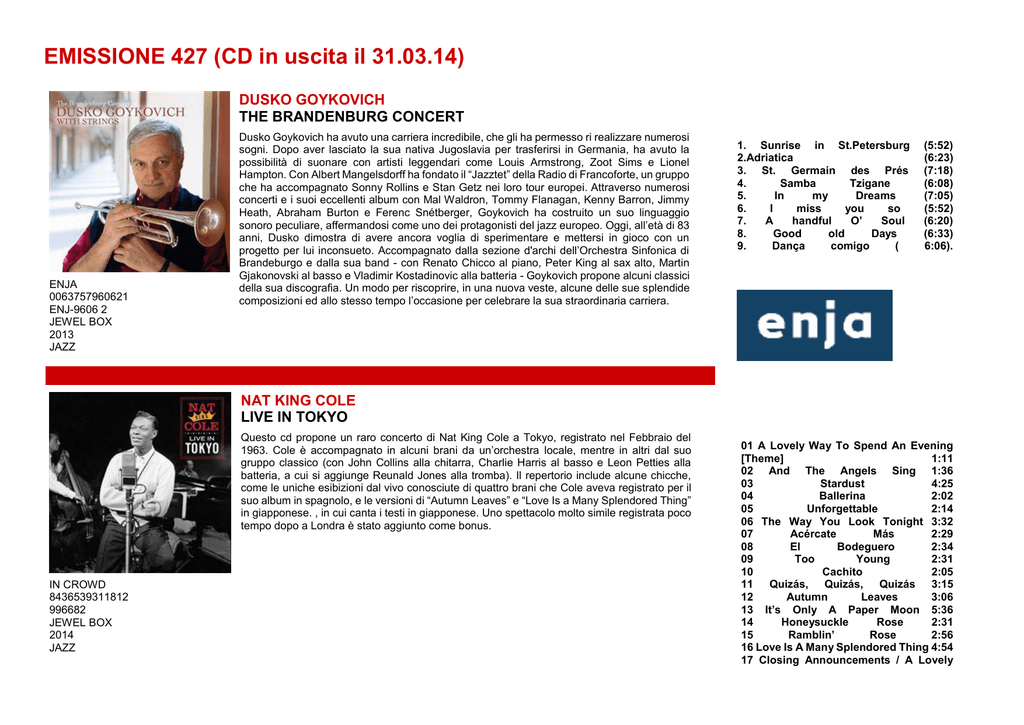 EMISSIONE 427 (CD in uscita il 31.03.14)

The Brandenburg Concert
DUSKO GOYKOVICH
WITH STRINGS

ENJA
0063757960621
ENJ-9606 2
JEWEL BOX
2013
JAZZ

DUSKO GOYKOVICH
THE BRANDENBURG CONCERT

Dusko Goykovich ha avuto una carriera incredibile, che gli ha permesso ri realizzare numerosi sogni. Dopo aver lasciato la sua nativa Jugoslavia per trasferirsi in Germania, ha avuto la possibilità di suonare con artisti leggendari come Louis Armstrong, Zoot Sims e Lionel Hampton. Con Albert Mangelsdorff ha fondato il "Jazztet" della Radio di Francoforte, un gruppo che ha accompagnato Sonny Rollins e Stan Getz nei loro tour europei. Attraverso numerosi concerti e i suoi eccellenti album con Mal Waldron, Tommy Flanagan, Kenny Barron, Jimmy Heath, Abraham Burton e Ferenc Snétberger, Goykovich ha costruito un suo linguaggio sonoro peculiare, affermandosi come uno dei protagonisti del jazz europeo. Oggi, all'età di 83 anni, Dusko dimostra di avere ancora voglia di sperimentare e mettersi in gioco con un progetto per lui inconsueto. Accompagnato dalla sezione d'archi dell'Orchestra Sinfonica di Brandeburgo e dalla sua band - con Renato Chicco al piano, Peter King al sax alto, Martin Gjakonovski al basso e Vladimir Kostadinovic alla batteria - Goykovich propone alcuni classici della sua discografia. Un modo per riscoprire, in una nuova veste, alcune delle sue splendide composizioni ed allo stesso tempo l'occasione per celebrare la sua straordinaria carriera.

1. Sunrise in St.Petersburg (5:52)
2.Adriatica (6:23)
3. St. Germain des Prés (7:18)
4. Samba Tzigane (6:08)
5. In my Dreams (7:05)
6. I miss you so (5:52)
7. A handful O' Soul (6:20)
8. Good old Days (6:33)
9. Dança comigo ( 6:06).

enja

NAT KING COLE
LIVE IN TOKYO

IN CROWD
8436539311812
996682
JEWEL BOX
2014
JAZZ

NAT KING COLE
LIVE IN TOKYO

Questo cd propone un raro concerto di Nat King Cole a Tokyo, registrato nel Febbraio del 1963. Cole è accompagnato in alcuni brani da un'orchestra locale, mentre in altri dal suo gruppo classico (con John Collins alla chitarra, Charlie Harris al basso e Leon Petties alla batteria, a cui si aggiunge Reunald Jones alla tromba). Il repertorio include alcune chicche, come le uniche esibizioni dal vivo conosciute di quattro brani che Cole aveva registrato per il suo album in spagnolo, e le versioni di "Autumn Leaves" e "Love Is a Many Splendored Thing" in giapponese. , in cui canta i testi in giapponese. Uno spettacolo molto simile registrata poco tempo dopo a Londra è stato aggiunto come bonus.

01 A Lovely Way To Spend An Evening [Theme] 1:11
02 And The Angels Sing 1:36
03 Stardust 4:25
04 Ballerina 2:02
05 Unforgettable 2:14
06 The Way You Look Tonight 3:32
07 Acércate Más 2:29
08 El Bodeguero 2:34
09 Too Young 2:31
10 Cachito 2:05
11 Quizás, Quizás, Quizás 3:15
12 Autumn Leaves 3:06
13 It's Only A Paper Moon 5:36
14 Honeysuckle Rose 2:31
15 Ramblin' Rose 2:56
16 Love Is A Many Splendored Thing 4:54
17 Closing Announcements / A Lovely